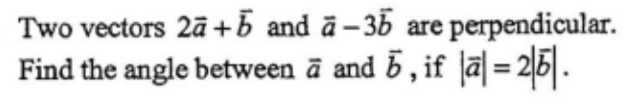 Two vectors $2\vec{a}+\vec{b}$ and $\vec{a}-3\vec{b}$ are perpendicular. Find the angle between $\vec{a}$ and $\vec{b}$, if $|\vec{a}|=2|\vec{b}|$.